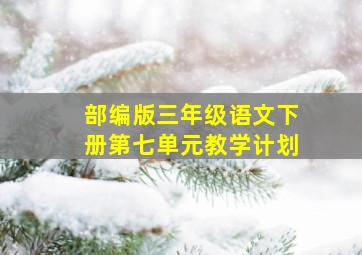 部编版三年级语文下册第七单元教学计划